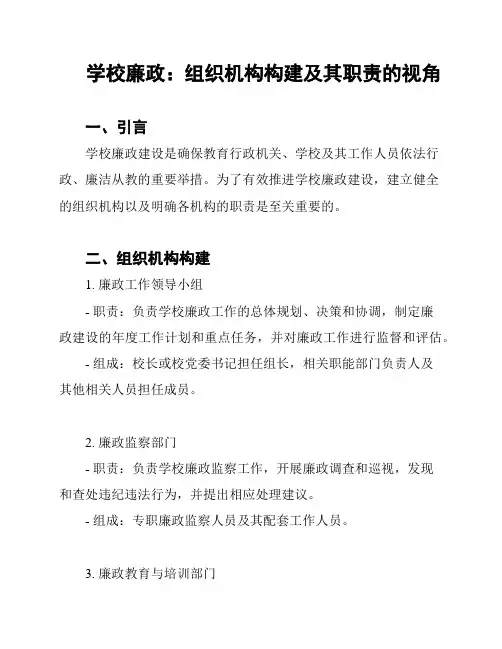 学校廉政：组织机构构建及其职责的视角

一、引言

学校廉政建设是确保教育行政机关、学校及其工作人员依法行政、廉洁从教的重要举措。为了有效推进学校廉政建设，建立健全的组织机构以及明确各机构的职责是至关重要的。

二、组织机构构建

1. 廉政工作领导小组

- 职责：负责学校廉政工作的总体规划、决策和协调，制定廉政建设的年度工作计划和重点任务，并对廉政工作进行监督和评估。

- 组成：校长或校党委书记担任组长，相关职能部门负责人及其他相关人员担任成员。

2. 廉政监察部门

- 职责：负责学校廉政监察工作，开展廉政调查和巡视，发现和查处违纪违法行为，并提出相应处理建议。

- 组成：专职廉政监察人员及其配套工作人员。

3. 廉政教育与培训部门